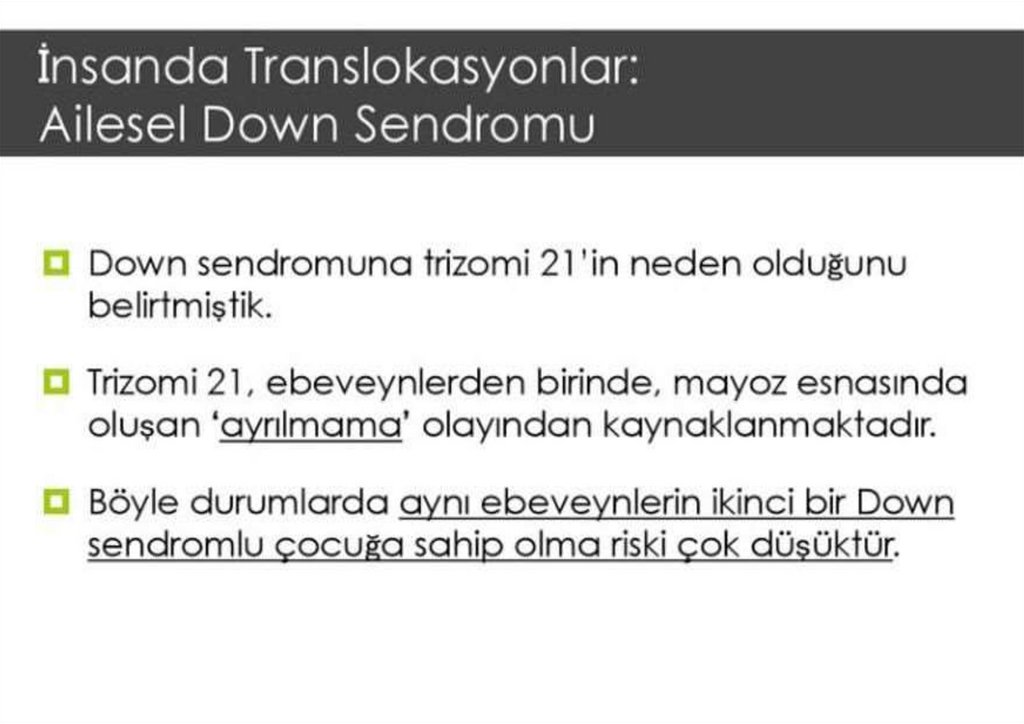 İnsanda Translokasyonlar:
Ailesel Down Sendromu

Down sendromuna trizomi 21'in neden olduğunu belirtmiştik.

Trizomi 21, ebeveynlerden birinde, mayoz esnasında oluşan 'ayrılmama' olayından kaynaklanmaktadır.

Böyle durumlarda aynı ebeveynlerin ikinci bir Down sendromlu çocuğa sahip olma riski çok düşüktür.